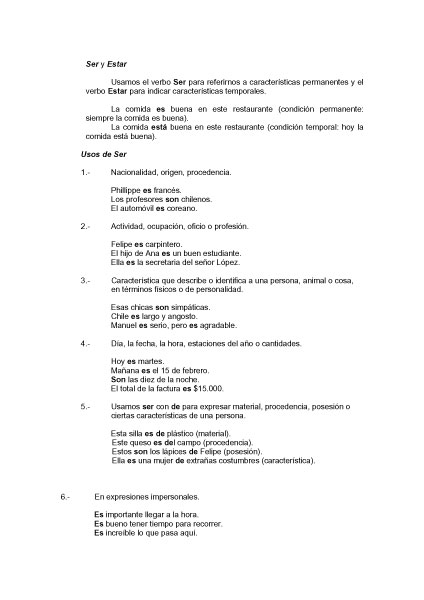 Ser y Estar

Usamos el verbo Ser para referirnos a características permanentes y el verbo Estar para indicar características temporales.

La comida es buena en este restaurante (condición permanente: siempre la comida es buena).
La comida está buena en este restaurante (condición temporal: hoy la comida está buena).

Usos de Ser

1.- Nacionalidad, origen, procedencia.

Phillippe es francés.
Los profesores son chilenos.
El automóvil es coreano.

2.- Actividad, ocupación, oficio o profesión.

Felipe es carpintero.
El hijo de Ana es un buen estudiante.
Ella es la secretaria del señor López.

3.- Característica que describe o identifica a una persona, animal o cosa, en términos físicos o de personalidad.

Esas chicas son simpáticas.
Chile es largo y angosto.
Manuel es serio, pero es agradable.

4.- Día, la fecha, la hora, estaciones del año o cantidades.

Hoy es martes.
Mañana es el 15 de febrero.
Son las diez de la noche.
El total de la factura es $15.000.

5.- Usamos ser con de para expresar material, procedencia, posesión o ciertas características de una persona.

Esta silla es de plástico (material).
Este queso es del campo (procedencia).
Estos son los lápices de Felipe (posesión).
Ella es una mujer de extrañas costumbres (característica).

6.- En expresiones impersonales.

Es importante llegar a la hora.
Es bueno tener tiempo para recorrer.
Es increíble lo que pasa aquí.